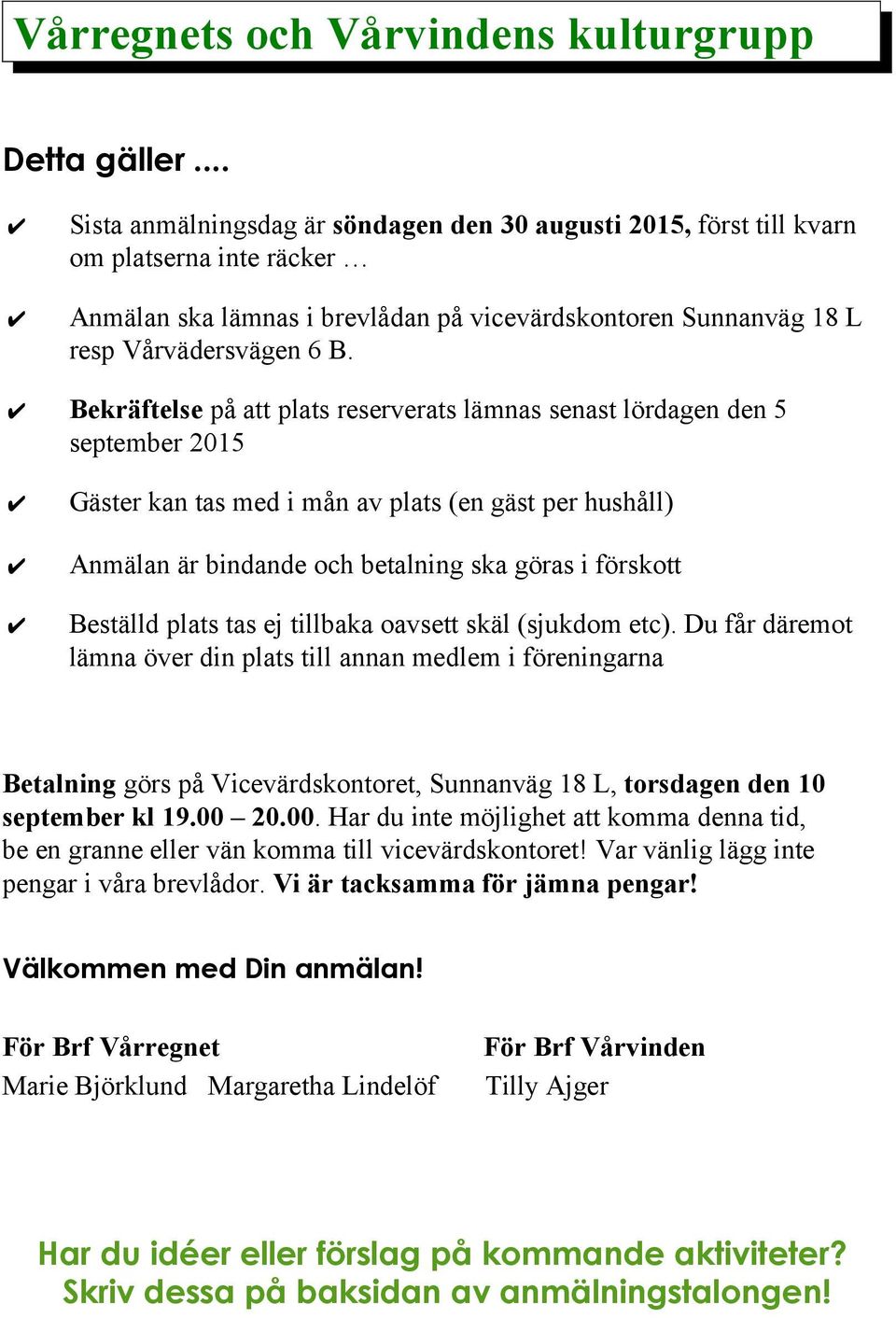 Vårregnets och Vårvindens kulturgrupp

Detta gäller ....

✔ Sista anmälningsdag är söndagen den 30 augusti 2015, först till kvarn om platserna inte räcker …

✔ Anmälan ska lämnas i brevlådan på vicevärdskontoren Sunnanväg 18 L resp Vårvädersvägen 6 B.

✔ Bekräftelse på att plats reserverats lämnas senast lördagen den 5 september 2015

✔ Gäster kan tas med i mån av plats (en gäst per hushåll)

✔ Anmälan är bindande och betalning ska göras i förskott

✔ Beställd plats tas ej tillbaka oavsett skäl (sjukdom etc). Du får däremot lämna över din plats till annan medlem i föreningarna

Betalning görs på Vicevärdskontoret, Sunnanväg 18 L, torsdagen den 10 september kl 19.00 – 20.00. Har du inte möjlighet att komma denna tid, be en granne eller vän komma till vicevärdskontoret! Var vänlig lägg inte pengar i våra brevlådor. Vi är tacksamma för jämna pengar!

Välkommen med Din anmälan!

För Brf Vårregnet
Marie Björklund Margaretha Lindelöf

För Brf Vårvinden
Tilly Ajger

Har du idéer eller förslag på kommande aktiviteter?
Skriv dessa på baksidan av anmälningstalongen!